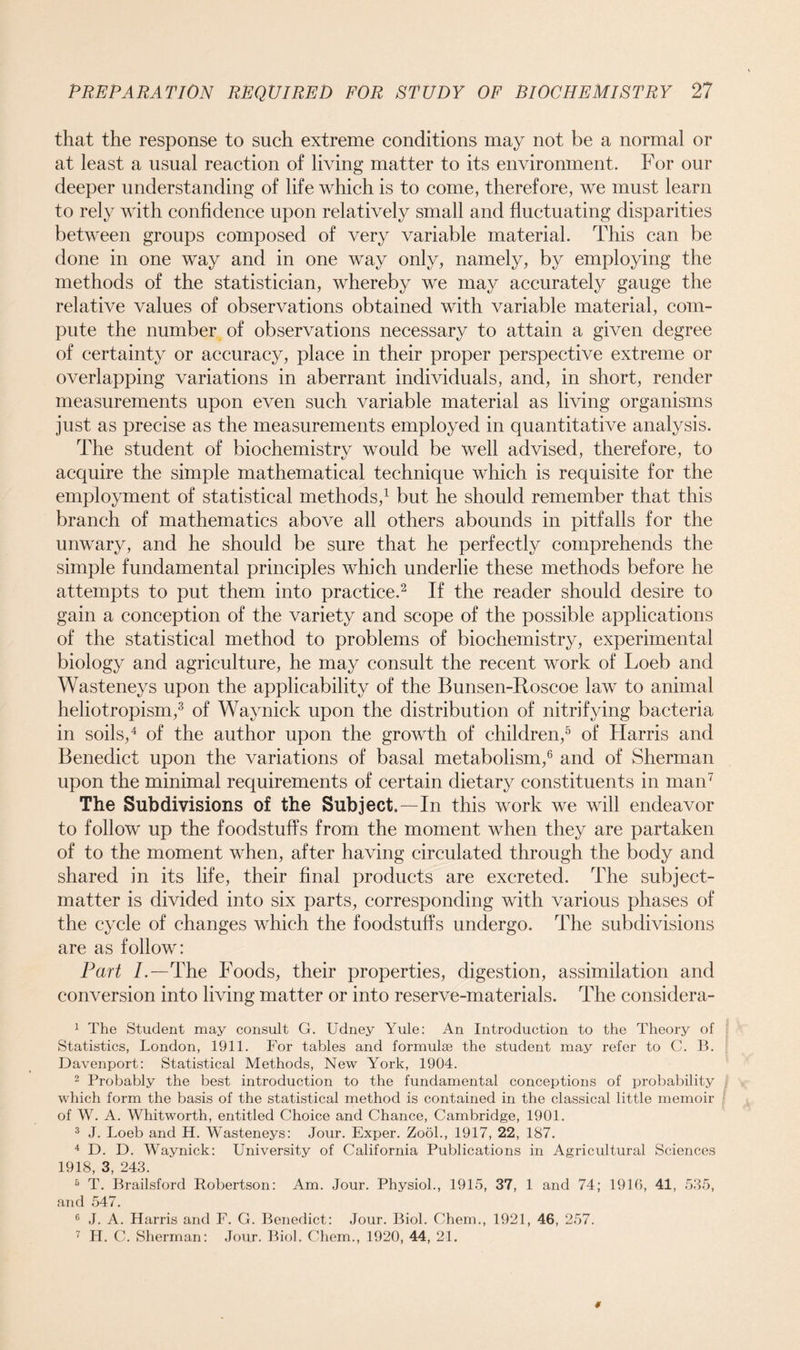 PREPARATION REQUIRED FOR STUDY OF BIOCHEMISTRY 27

that the response to such extreme conditions may not be a normal or at least a usual reaction of living matter to its environment. For our deeper understanding of life which is to come, therefore, we must learn to rely with confidence upon relatively small and fluctuating disparities between groups composed of very variable material. This can be done in one way and in one way only, namely, by employing the methods of the statistician, whereby we may accurately gauge the relative values of observations obtained with variable material, compute the number of observations necessary to attain a given degree of certainty or accuracy, place in their proper perspective extreme or overlapping variations in aberrant individuals, and, in short, render measurements upon even such variable material as living organisms just as precise as the measurements employed in quantitative analysis. The student of biochemistry would be well advised, therefore, to acquire the simple mathematical technique which is requisite for the employment of statistical methods,$^1$ but he should remember that this branch of mathematics above all others abounds in pitfalls for the unwary, and he should be sure that he perfectly comprehends the simple fundamental principles which underlie these methods before he attempts to put them into practice.$^2$ If the reader should desire to gain a conception of the variety and scope of the possible applications of the statistical method to problems of biochemistry, experimental biology and agriculture, he may consult the recent work of Loeb and Wasteneys upon the applicability of the Bunsen-Roscoe law to animal heliotropism,$^3$ of Waynick upon the distribution of nitrifying bacteria in soils,$^4$ of the author upon the growth of children,$^5$ of Harris and Benedict upon the variations of basal metabolism,$^6$ and of Sherman upon the minimal requirements of certain dietary constituents in man$^7$

The Subdivisions of the Subject.—In this work we will endeavor to follow up the foodstuffs from the moment when they are partaken of to the moment when, after having circulated through the body and shared in its life, their final products are excreted. The subject-matter is divided into six parts, corresponding with various phases of the cycle of changes which the foodstuffs undergo. The subdivisions are as follow:

Part I.—The Foods, their properties, digestion, assimilation and conversion into living matter or into reserve-materials. The considera-

$^1$ The Student may consult G. Udney Yule: An Introduction to the Theory of Statistics, London, 1911. For tables and formulæ the student may refer to C. B. Davenport: Statistical Methods, New York, 1904.

$^2$ Probably the best introduction to the fundamental conceptions of probability which form the basis of the statistical method is contained in the classical little memoir of W. A. Whitworth, entitled Choice and Chance, Cambridge, 1901.

$^3$ J. Loeb and H. Wasteneys: Jour. Exper. Zoöl., 1917, 22, 187.

$^4$ D. D. Waynick: University of California Publications in Agricultural Sciences 1918, 3, 243.

$^5$ T. Brailsford Robertson: Am. Jour. Physiol., 1915, 37, 1 and 74; 1916, 41, 535, and 547.

$^6$ J. A. Harris and F. G. Benedict: Jour. Biol. Chem., 1921, 46, 257.

$^7$ H. C. Sherman: Jour. Biol. Chem., 1920, 44, 21.